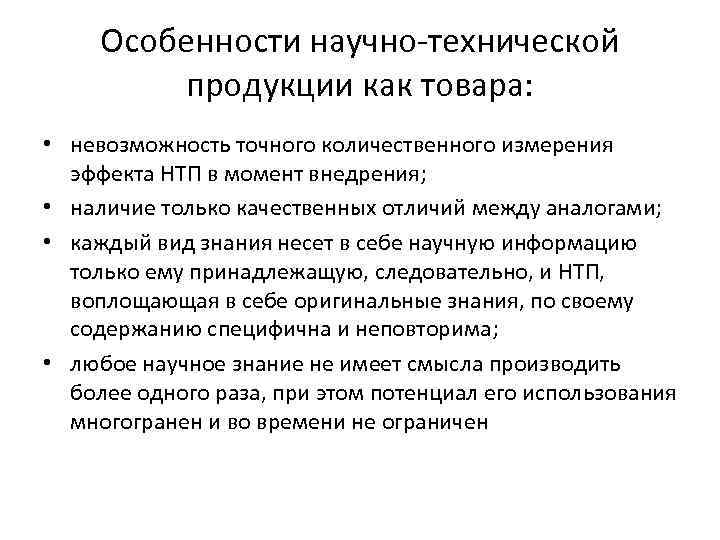 Особенности научно-технической продукции как товара:

• невозможность точного количественного измерения эффекта НТП в момент внедрения;
• наличие только качественных отличий между аналогами;
• каждый вид знания несет в себе научную информацию только ему принадлежащую, следовательно, и НТП, воплощающая в себе оригинальные знания, по своему содержанию специфична и неповторима;
• любое научное знание не имеет смысла производить более одного раза, при этом потенциал его использования многогранен и во времени не ограничен